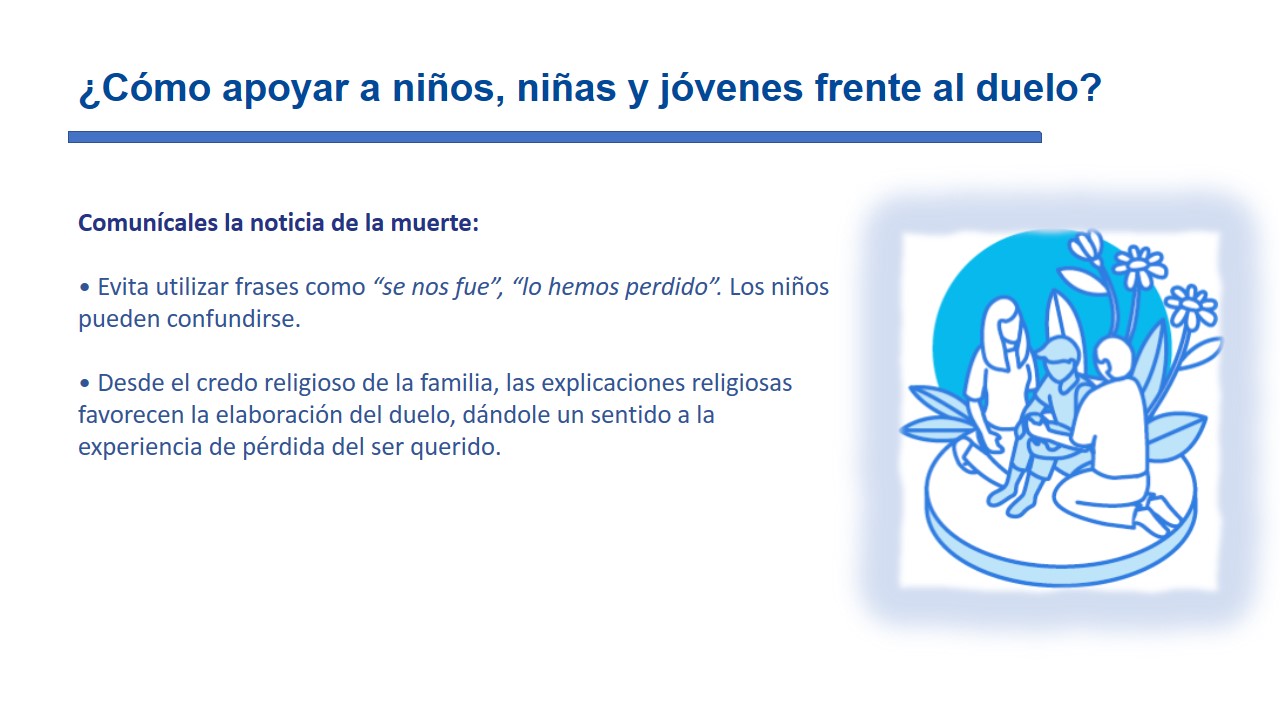 ¿Cómo apoyar a niños, niñas y jóvenes frente al duelo?

Comunícales la noticia de la muerte:

• Evita utilizar frases como "se nos fue", "lo hemos perdido". Los niños pueden confundirse.

• Desde el credo religioso de la familia, las explicaciones religiosas favorecen la elaboración del duelo, dándole un sentido a la experiencia de pérdida del ser querido.